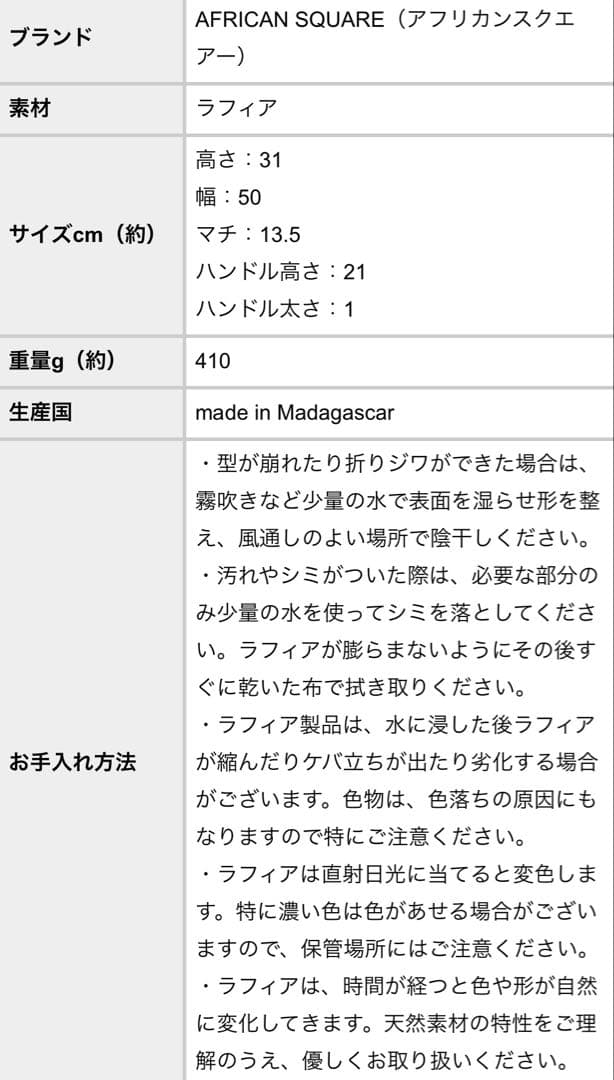 | ブランド | AFRICAN SQUARE（アフリカンスクエアー） |
|---|---|
| 素材 | ラフィア |
| サイズcm（約） | 高さ：31<br>幅：50<br>マチ：13.5<br>ハンドル高さ：21<br>ハンドル太さ：1 |
| 重量g（約） | 410 |
| 生産国 | made in Madagascar |
| お手入れ方法 | ・型が崩れたり折りジワができた場合は、霧吹きなど少量の水で表面を湿らせ形を整え、風通しのよい場所で陰干しください。<br>・汚れやシミがついた際は、必要な部分のみ少量の水を使ってシミを落としてください。ラフィアが膨らまないようにその後すぐに乾いた布で拭き取りください。<br>・ラフィア製品は、水に浸した後ラフィアが縮んだりケバ立ちが出たり劣化する場合がございます。色物は、色落ちの原因にもなりますので特にご注意ください。<br>・ラフィアは直射日光に当てると変色します。特に濃い色は色があせる場合がございますので、保管場所にはご注意ください。<br>・ラフィアは、時間が経つと色や形が自然に変化してきます。天然素材の特性をご理解のうえ、優しくお取り扱いください。 |